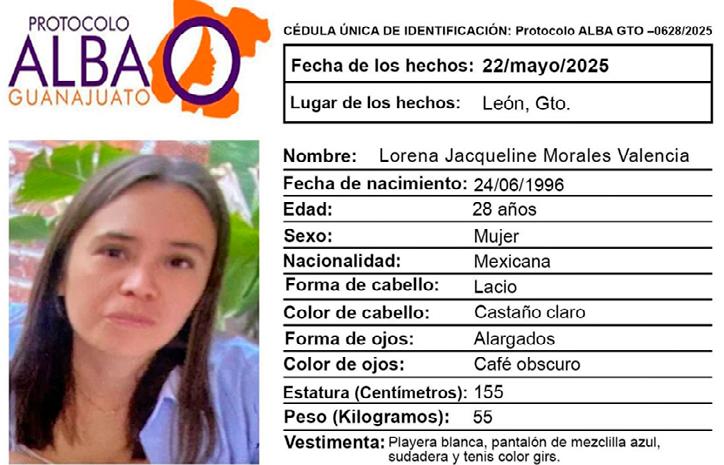 PROTOCOLO
ALBA
GUANAJUATO

CÉDULA ÚNICA DE IDENTIFICACIÓN: Protocolo ALBA GTO –0628/2025

Fecha de los hechos: 22/mayo/2025
Lugar de los hechos: León, Gto.

Nombre: Lorena Jacqueline Morales Valencia
Fecha de nacimiento: 24/06/1996
Edad: 28 años
Sexo: Mujer
Nacionalidad: Mexicana
Forma de cabello: Lacio
Color de cabello: Castaño claro
Forma de ojos: Alargados
Color de ojos: Café obscuro
Estatura (Centímetros): 155
Peso (Kilogramos): 55
Vestimenta: Playera blanca, pantalón de mezclilla azul, sudadera y tenis color girs.